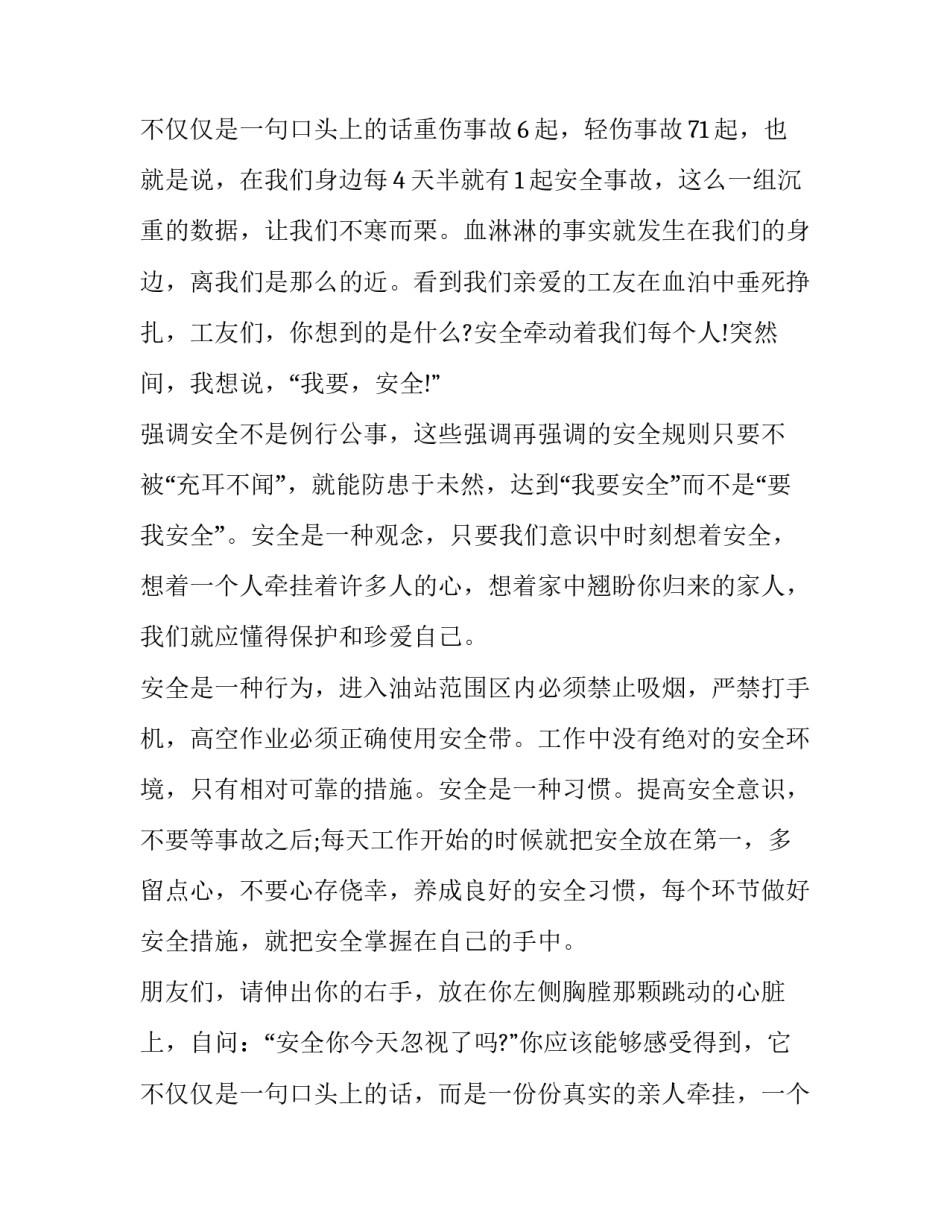 不仅仅是一句口头上的话重伤事故6起，轻伤事故71起，也就是说，在我们身边每4天半就有1起安全事故，这么一组沉重的数据，让我们不寒而栗。血淋淋的事实就发生在我们的身边，离我们是那么的近。看到我们亲爱的工友在血泊中垂死挣扎，工友们，你想到的是什么?安全牵动着我们每个人!突然间，我想说，“我要，安全!”

强调安全不是例行公事，这些强调再强调的安全规则只要不被“充耳不闻”，就能防患于未然，达到“我要安全”而不是“要我安全”。安全是一种观念，只要我们意识中时刻想着安全，想着一个人牵挂着许多人的心，想着家中翘盼你归来的家人，我们就应懂得保护和珍爱自己。

安全是一种行为，进入油站范围区内必须禁止吸烟，严禁打手机，高空作业必须正确使用安全带。工作中没有绝对的安全环境，只有相对可靠的措施。安全是一种习惯。提高安全意识，不要等事故之后;每天工作开始的时候就把安全放在第一，多留点心，不要心存侥幸，养成良好的安全习惯，每个环节做好安全措施，就把安全掌握在自己的手中。

朋友们，请伸出你的右手，放在你左侧胸膛那颗跳动的心脏上，自问：“安全你今天忽视了吗?”你应该能够感受得到，它不仅仅是一句口头上的话，而是一份份真实的亲人牵挂，一个